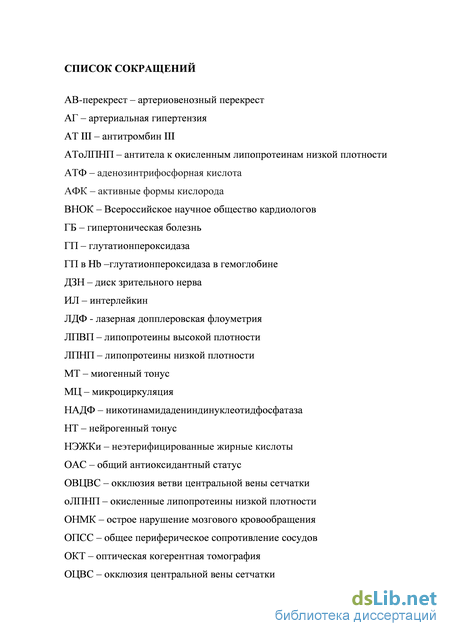 СПИСОК СОКРАЩЕНИЙ

АВ-перекрест – артериовенозный перекрест

АГ – артериальная гипертензия

АТ III – антитромбин III

АТоЛПНП – антитела к окисленным липопротеинам низкой плотности

АТФ – аденозинтрифосфорная кислота

АФК – активные формы кислорода

ВНОК – Всероссийское научное общество кардиологов

ГБ – гипертоническая болезнь

ГП – глутатионпероксидаза

ГП в Hb –глутатионпероксидаза в гемоглобине

ДЗН – диск зрительного нерва

ИЛ – интерлейкин

ЛДФ - лазерная допплеровская флоуметрия

ЛПВП – липопротеины высокой плотности

ЛПНП – липопротеины низкой плотности

МТ – миогенный тонус

МЦ – микроциркуляция

НАДФ – никотинамидадениндинуклеотидфосфатаза

НТ – нейрогенный тонус

НЭЖКи – неэтерифицированные жирные кислоты

ОАС – общий антиоксидантный статус

ОВЦВС – окклюзия ветви центральной вены сетчатки

оЛПНП – окисленные липопротеины низкой плотности

ОНМК – острое нарушение мозгового кровообращения

ОПСС – общее периферическое сопротивление сосудов

ОКТ – оптическая когерентная томография

ОЦВС – окклюзия центральной вены сетчатки

dsLib.net
библиотека диссертаций